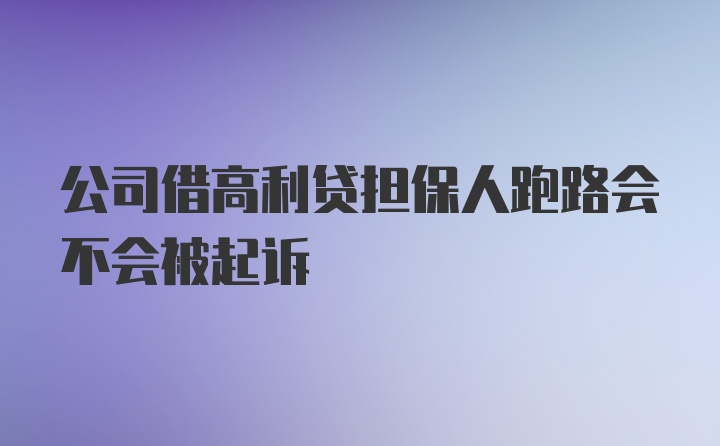 公司借高利贷担保人跑路会不会被起诉